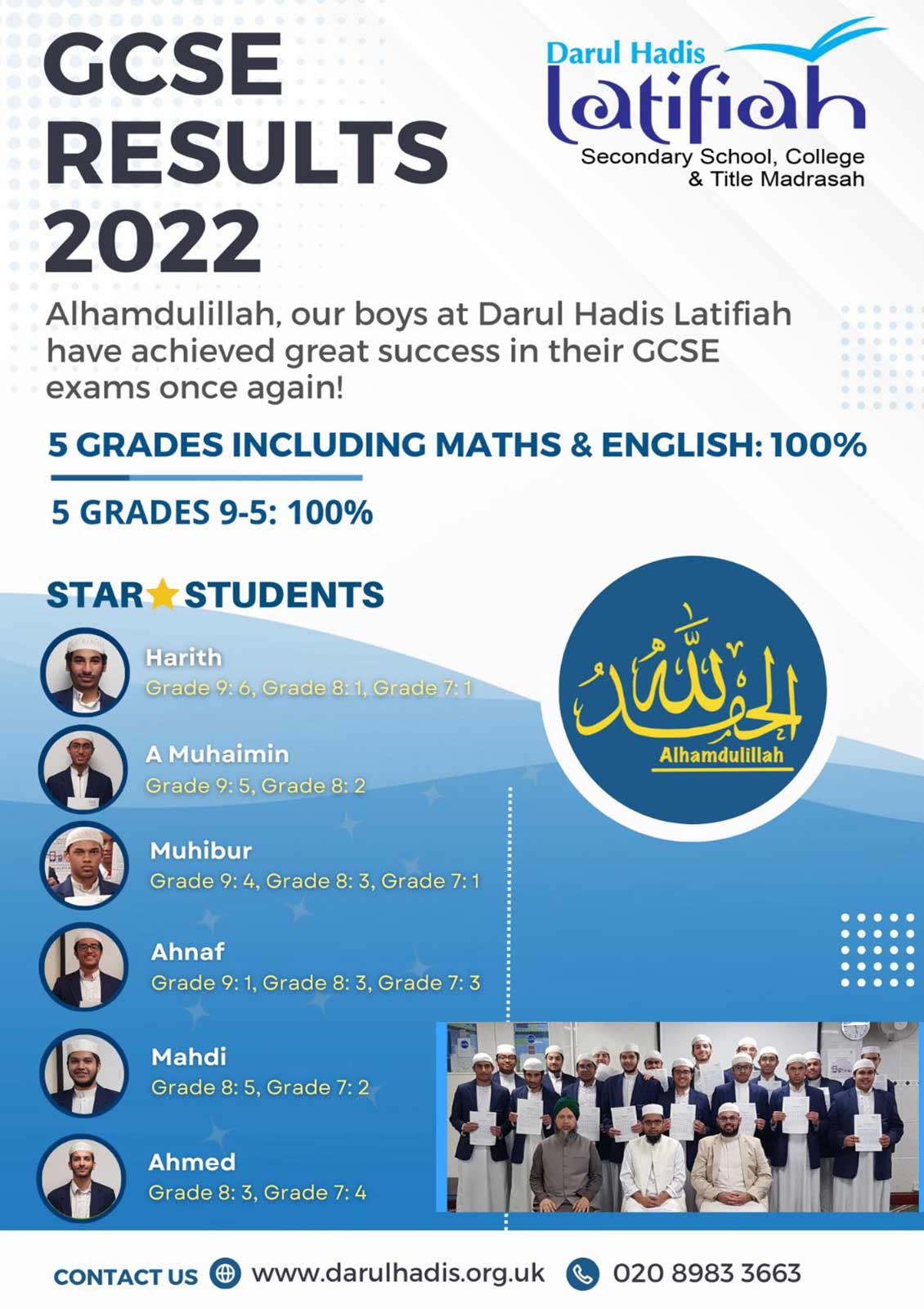 GCSE RESULTS 2022

Darul Hadis
latifiah
Secondary School, College & Title Madrasah

Alhamdulillah, our boys at Darul Hadis Latifiah have achieved great success in their GCSE exams once again!

5 GRADES INCLUDING MATHS & ENGLISH: 100%

5 GRADES 9-5: 100%

STAR STUDENTS

Harith
Grade 9: 6, Grade 8: 1, Grade 7: 1

A Muhaimin
Grade 9: 5, Grade 8: 2

Muhibur
Grade 9: 4, Grade 8: 3, Grade 7: 1

Ahnaf
Grade 9: 1, Grade 8: 3, Grade 7: 3

Mahdi
Grade 8: 5, Grade 7: 2

Ahmed
Grade 8: 3, Grade 7: 4

الحمد لله
Alhamdulillah

CONTACT US www.darulhadis.org.uk 020 8983 3663